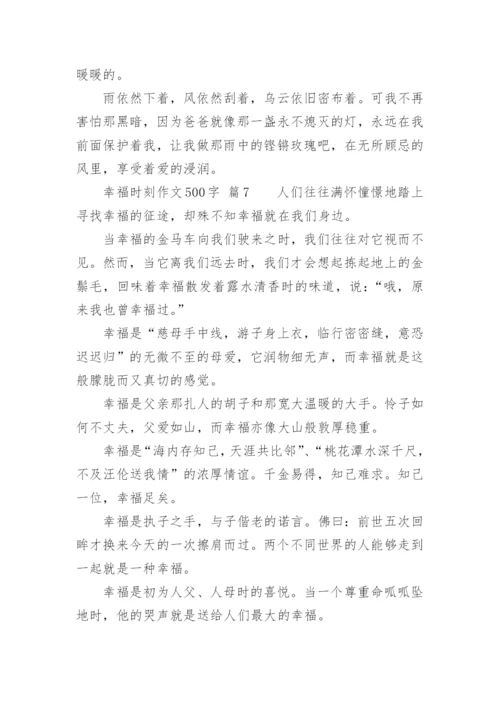 暖暖的。

雨依然下着，风依然刮着，乌云依旧密布着。可我不再害怕那黑暗，因为爸爸就像那一盏永不熄灭的灯，永远在我前面保护着我，让我做那雨中的铿锵玫瑰吧，在无所顾忌的风里，享受着爱的浸润。

幸福时刻作文500字 篇7　　人们往往满怀憧憬地踏上寻找幸福的征途，却殊不知幸福就在我们身边。

当幸福的金马车向我们驶来之时，我们往往对它视而不见。然而，当它离我们远去时，我们才会想起拣起地上的金鬃毛，回味着幸福散发着露水清香时的味道，说：“哦，原来我也曾幸福过。”

幸福是“慈母手中线，游子身上衣，临行密密缝，意恐迟迟归”的无微不至的母爱，它润物细无声，而幸福就是这般朦胧而又真切的感觉。

幸福是父亲那扎人的胡子和那宽大温暖的大手。怜子如何不丈夫，父爱如山，而幸福亦像大山般敦厚稳重。

幸福是“海内存知己，天涯共比邻”、“桃花潭水深千尺，不及汪伦送我情”的浓厚情谊。千金易得，知己难求。知己一位，幸福足矣。

幸福是执子之手，与子偕老的诺言。佛曰：前世五次回眸才换来今天的一次擦肩而过。两个不同世界的人能够走到一起就是一种幸福。

幸福是初为人父、人母时的喜悦。当一个尊重命呱呱坠地时，他的哭声就是送给人们最大的幸福。